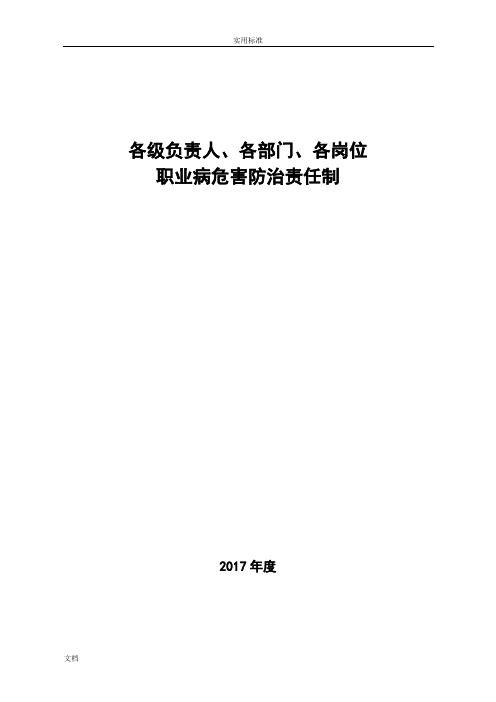 实用标准

各级负责人、各部门、各岗位
职业病危害防治责任制

2017 年度

文档